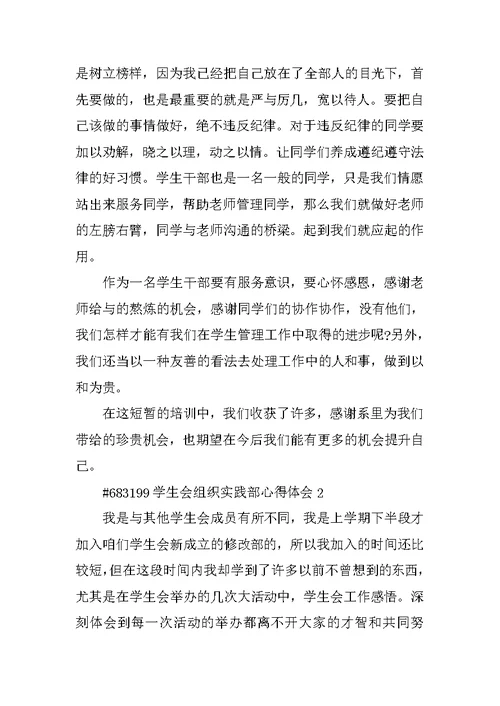 是树立榜样，因为我已经把自己放在了全部人的目光下，首先要做的，也是最重要的就是严与厉几，宽以待人。要把自己该做的事情做好，绝不违反纪律。对于违反纪律的同学要加以劝解，晓之以理，动之以情。让同学们养成遵纪遵守法律的好习惯。学生干部也是一名一般的同学，只是我们情愿站出来服务同学，帮助老师管理同学，那么我们就做好老师的左膀右臂，同学与老师沟通的桥梁。起到我们就应起的作用。

作为一名学生干部要有服务意识，要心怀感恩，感谢老师给与的熬炼的机会，感谢同学们的协作协作，没有他们，我们怎样才能有我们在学生管理工作中取得的进步呢?另外，我们还当以一种友善的看法去处理工作中的人和事，做到以和为贵。

在这短暂的培训中，我们收获了许多，感谢系里为我们带给的珍贵机会，也期望在今后我们能有更多的机会提升自己。

#683199 学生会组织实践部心得体会 2

我是与其他学生会成员有所不同，我是上学期下半段才加入咱们学生会新成立的修改部的，所以我加入的时间还比较短，但在这段时间内我却学到了许多以前不曾想到的东西，尤其是在学生会举办的几次大活动中，学生会工作感悟。深刻体会到每一次活动的举办都离不开大家的才智和共同努